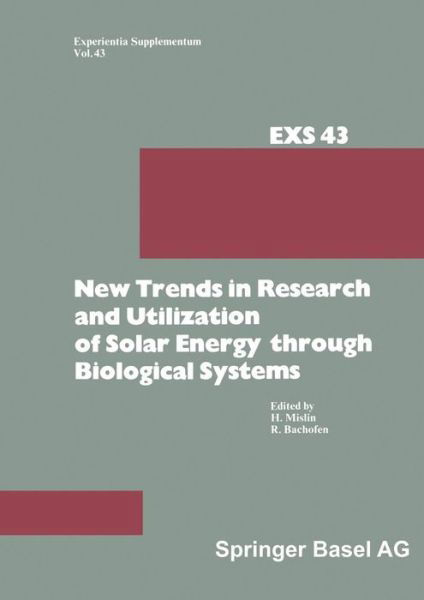 Experientia Supplementum
Vol. 43

EXS 43

New Trends in Research and Utilization of Solar Energy through Biological Systems

Edited by
H. Mislin
R. Bachofen

Springer Basel AG